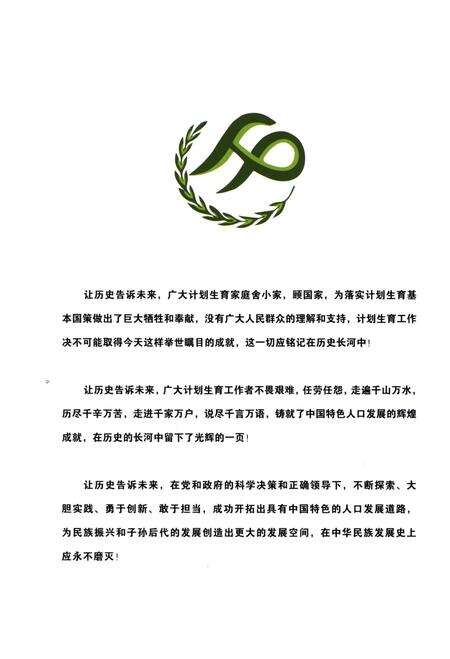 让历史告诉未来，广大计划生育家庭舍小家，顾国家，为落实计划生育基本国策做出了巨大牺牲和奉献，没有广大人民群众的理解和支持，计划生育工作决不可能取得今天这样举世瞩目的成就，这一切应铭记在历史长河中！

让历史告诉未来，广大计划生育工作者不畏艰难，任劳任怨，走遍千山万水，历尽千辛万苦，走进千家万户，说尽千言万语，铸就了中国特色人口发展的辉煌成就，在历史的长河中留下了光辉的一页！

让历史告诉未来，在党和政府的科学决策和正确领导下，不断探索、大胆实践、勇于创新、敢于担当，成功开拓出具有中国特色的人口发展道路，为民族振兴和子孙后代的发展创造出更大的发展空间，在中华民族发展史上应永不磨灭！